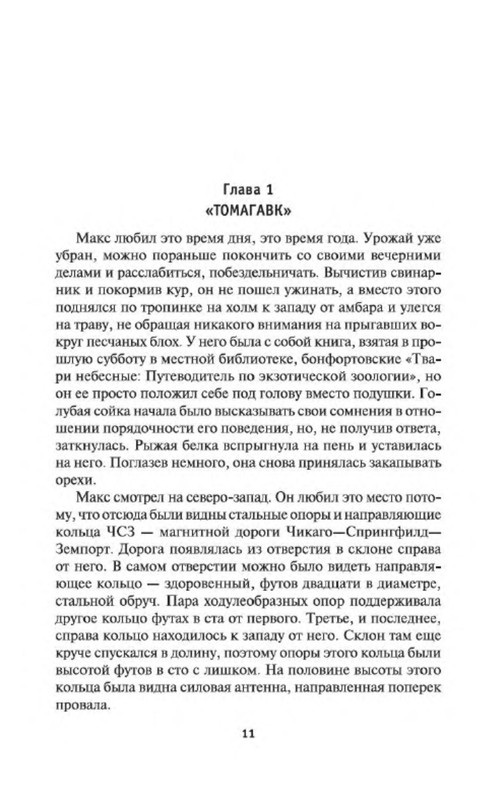 Глава 1
«ТОМАГАВК»

Макс любил это время дня, это время года. Урожай уже убран, можно пораньше покончить со своими вечерними делами и расслабиться, побездельничать. Вычистив свинарник и покормив кур, он не пошел ужинать, а вместо этого поднялся по тропинке на холм к западу от амбара и улегся на траву, не обращая никакого внимания на прыгавших вокруг песчаных блох. У него была с собой книга, взятая в прошлую субботу в местной библиотеке, бонфортовские «Твари небесные: Путеводитель по экзотической зоологии», но он ее просто положил себе под голову вместо подушки. Голубая сойка начала было высказывать свои сомнения в отношении порядочности его поведения, но, не получив ответа, заткнулась. Рыжая белка вспрыгнула на пень и уставилась на него. Поглазев немного, она снова принялась закапывать орехи.

Макс смотрел на северо-запад. Он любил это место потому, что отсюда были видны стальные опоры и направляющие кольца ЧСЗ — магнитной дороги Чикаго—Спрингфилд—Земпорт. Дорога появлялась из отверстия в склоне справа от него. В самом отверстии можно было видеть направляющее кольцо — здоровенный, футов двадцати в диаметре, стальной обруч. Пара ходулеобразных опор поддерживала другое кольцо футах в ста от первого. Третье, и последнее, справа кольцо находилось к западу от него. Склон там еще круче спускался в долину, поэтому опоры этого кольца были высотой футов в сто с лишком. На половине высоты этого кольца была видна силовая антенна, направленная поперек провала.

11